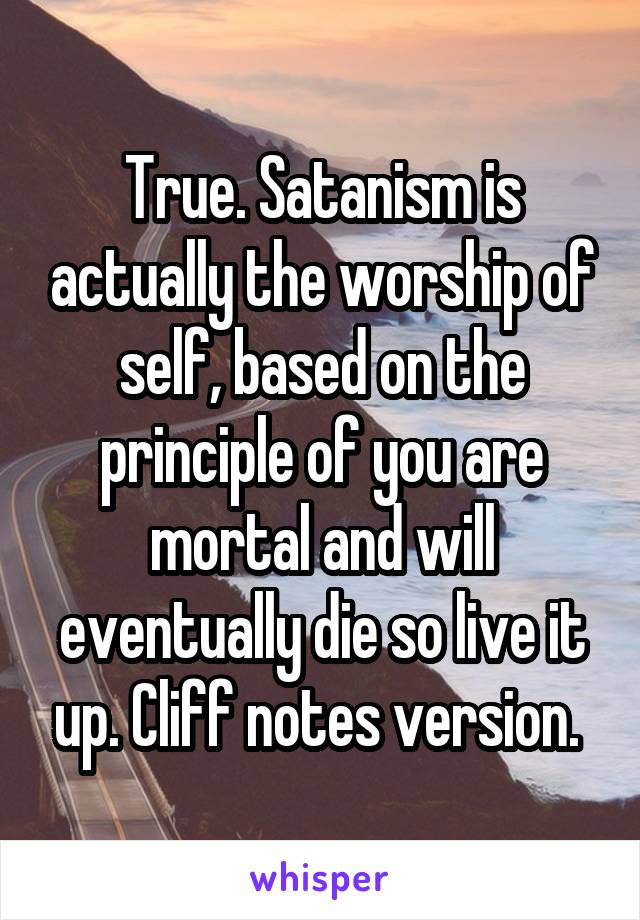 True. Satanism is actually the worship of self, based on the principle of you are mortal and will eventually die so live it up. Cliff notes version.

whisper